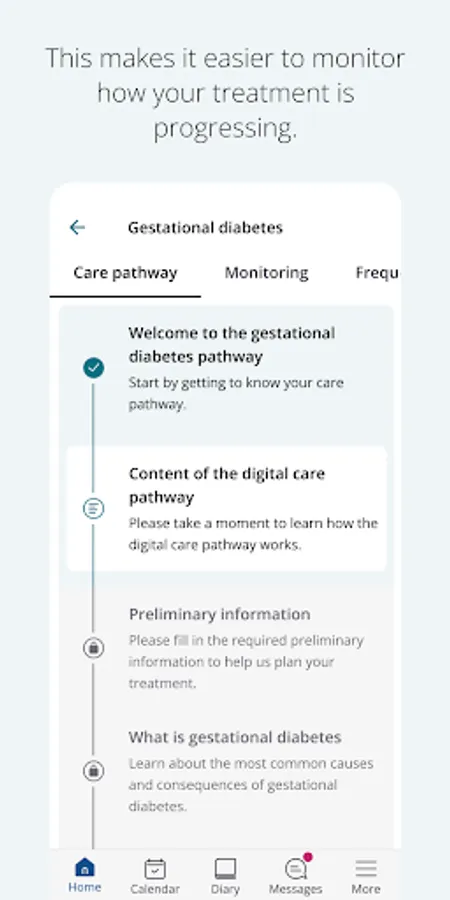 This makes it easier to monitor how your treatment is progressing.

Gestational diabetes

Care pathway Monitoring Frequ

Welcome to the gestational diabetes pathway
Start by getting to know your care pathway.

Content of the digital care pathway
Please take a moment to learn how the digital care pathway works.

Preliminary information
Please fill in the required preliminary information to help us plan your treatment.

What is gestational diabetes
Learn about the most common causes and consequences of gestational diabetes.

Home Calendar Diary Messages More